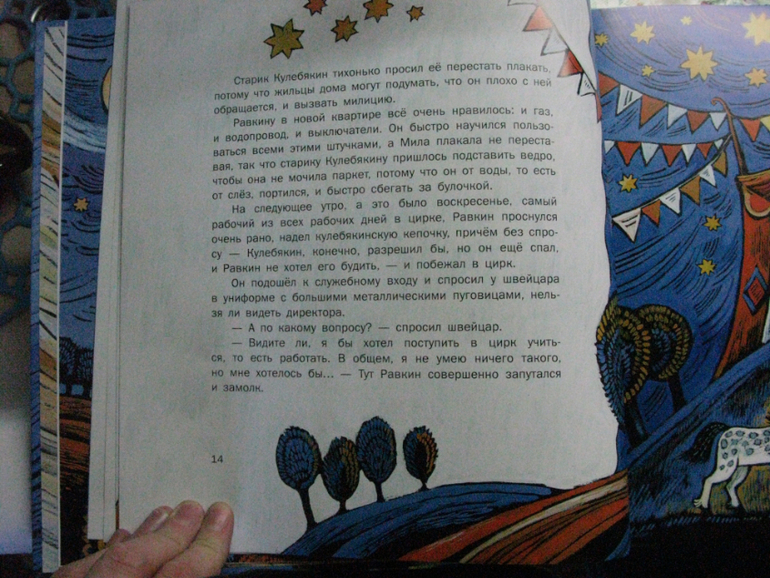 Старик Кулебякин тихонько просил её перестать плакать, потому что жильцы дома могут подумать, что он плохо с ней обращается, и вызвать милицию.

Равкину в новой квартире всё очень нравилось: и газ, и водопровод, и выключатели. Он быстро научился пользоваться всеми этими штучками, а Мила плакала не переставая, так что старику Кулебякину пришлось подставить ведро, чтобы она не мочила паркет, потому что он от воды, то есть от слёз, портился, и быстро сбегать за булочкой.

На следующее утро, а это было воскресенье, самый рабочий из всех рабочих дней в цирке, Равкин проснулся очень рано, надел кулебякинскую кепочку, причём без спросу — Кулебякин, конечно, разрешил бы, но он ещё спал, и Равкин не хотел его будить, — и побежал в цирк.

Он подошёл к служебному входу и спросил у швейцара в униформе с большими металлическими пуговицами, нельзя ли видеть директора.

— А по какому вопросу? — спросил швейцар.

— Видите ли, я бы хотел поступить в цирк учиться, то есть работать. В общем, я не умею ничего такого, но мне хотелось бы... — Тут Равкин совершенно запутался и замолк.

14